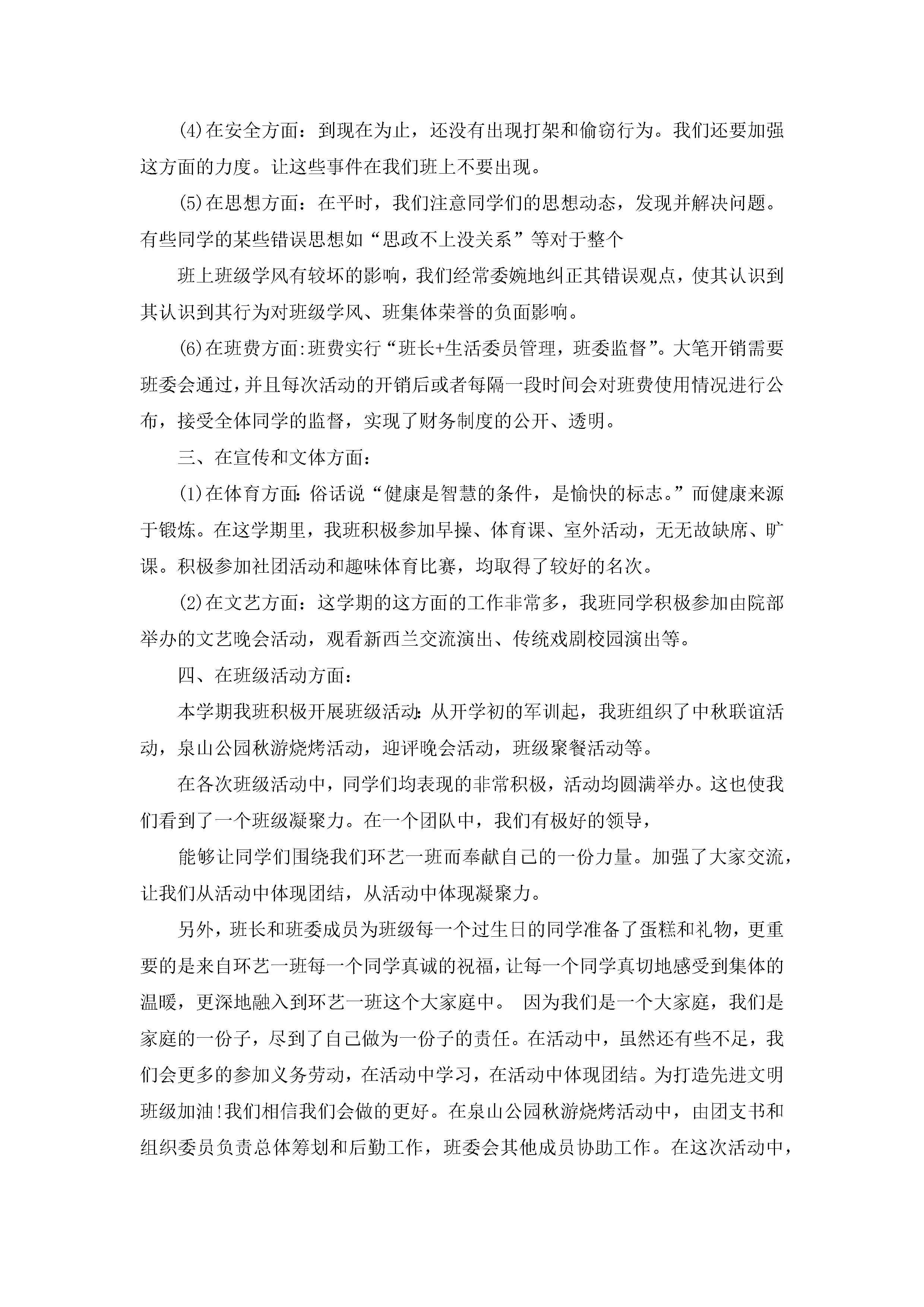 (4)在安全方面：到现在为止，还没有出现打架和偷窃行为。我们还要加强这方面的力度。让这些事件在我们班上不要出现。

(5)在思想方面：在平时，我们注意同学们的思想动态，发现并解决问题。有些同学的某些错误思想如“思政不上没关系”等对于整个

班上班级学风有较坏的影响，我们经常委婉地纠正其错误观点，使其认识到其认识到其行为对班级学风、班集体荣誉的负面影响。

(6)在班费方面:班费实行“班长+生活委员管理，班委监督”。大笔开销需要班委会通过，并且每次活动的开销后或者每隔一段时间会对班费使用情况进行公布，接受全体同学的监督，实现了财务制度的公开、透明。

三、在宣传和文体方面：

(1)在体育方面：俗话说“健康是智慧的条件，是愉快的标志。”而健康来源于锻炼。在这学期里，我班积极参加早操、体育课、室外活动，无无故缺席、旷课。积极参加社团活动和趣味体育比赛，均取得了较好的名次。

(2)在文艺方面：这学期的这方面的工作非常多，我班同学积极参加由院部举办的文艺晚会活动，观看新西兰交流演出、传统戏剧校园演出等。

四、在班级活动方面：

本学期我班积极开展班级活动：从开学初的军训起，我班组织了中秋联谊活动，泉山公园秋游烧烤活动，迎评晚会活动，班级聚餐活动等。

在各次班级活动中，同学们均表现的非常积极，活动均圆满举办。这也使我们看到了一个班级凝聚力。在一个团队中，我们有极好的领导，

能够让同学们围绕我们环艺一班而奉献自己的一份力量。加强了大家交流，让我们从活动中体现团结，从活动中体现凝聚力。

另外，班长和班委成员为班级每一个过生日的同学准备了蛋糕和礼物，更重要的是来自环艺一班每一个同学真诚的祝福，让每一个同学真切地感受到集体的温暖，更深地融入到环艺一班这个大家庭中。 因为我们是一个大家庭，我们是家庭的一份子，尽到了自己做为一份子的责任。在活动中，虽然还有些不足，我们会更多的参加义务劳动，在活动中学习，在活动中体现团结。为打造先进文明班级加油!我们相信我们会做的更好。在泉山公园秋游烧烤活动中，由团支书和组织委员负责总体筹划和后勤工作，班委会其他成员协助工作。在这次活动中，